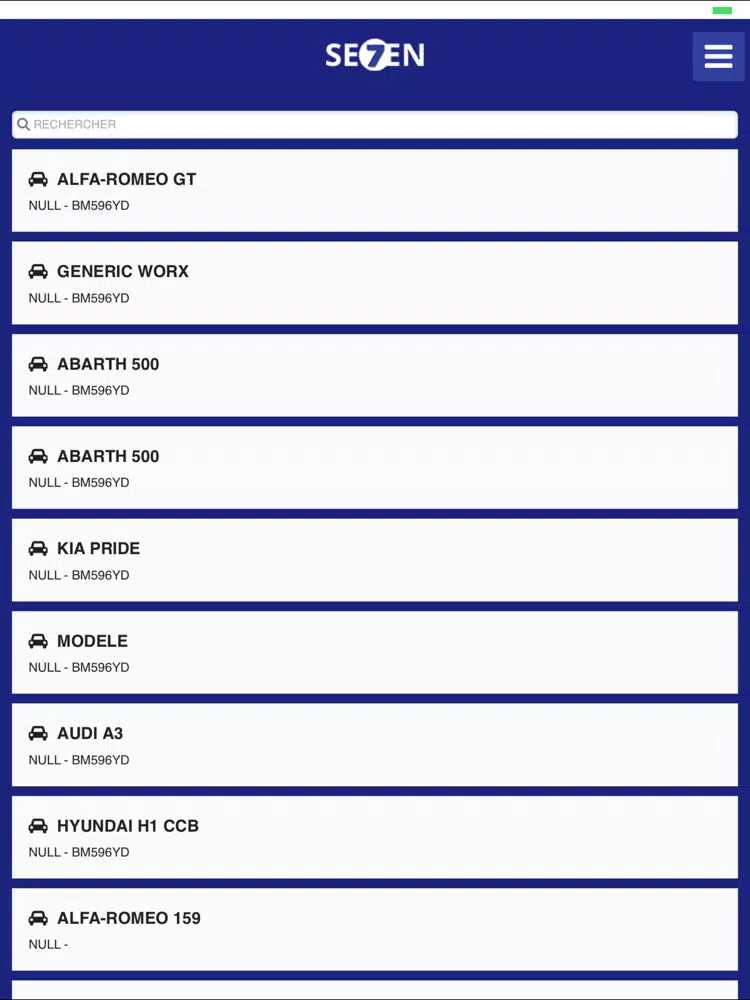 SE7EN

RECHERCHER

ALFA-ROMEO GT
NULL - BM596YD

GENERIC WORX
NULL - BM596YD

ABARTH 500
NULL - BM596YD

ABARTH 500
NULL - BM596YD

KIA PRIDE
NULL - BM596YD

MODELE
NULL - BM596YD

AUDI A3
NULL - BM596YD

HYUNDAI H1 CCB
NULL - BM596YD

ALFA-ROMEO 159
NULL -